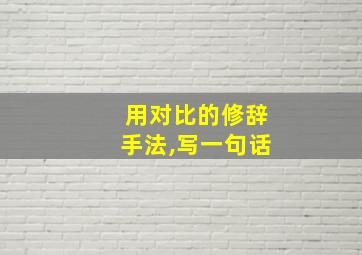 用对比的修辞手法,写一句话